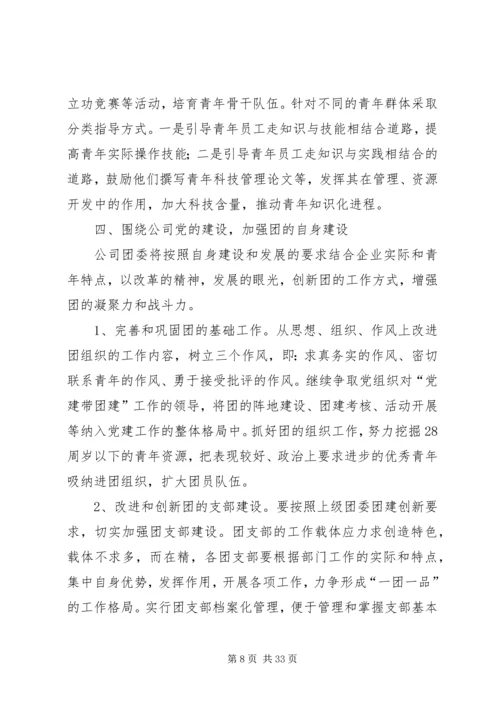 立功竞赛等活动，培育青年骨干队伍。针对不同的青年群体采取分类指导方式。一是引导青年员工走知识与技能相结合道路，提高青年实际操作技能；二是引导青年员工走知识与实践相结合的道路，鼓励他们撰写青年科技管理论文等，发挥其在管理、资源开发中的作用，加大科技含量，推动青年知识化进程。

四、围绕公司党的建设，加强团的自身建设

公司团委将按照自身建设和发展的要求结合企业实际和青年特点，以改革的精神，发展的眼光，创新团的工作方式，增强团的凝聚力和战斗力。

1、完善和巩固团的基础工作。从思想、组织、作风上改进团组织的工作内容，树立三个作风，即：求真务实的作风、密切联系青年的作风、勇于接受批评的作风。继续争取党组织对“党建带团建”工作的领导，将团的阵地建设、团建考核、活动开展等纳入党建工作的整体格局中。抓好团的组织工作，努力挖掘28周岁以下的青年资源，把表现较好、政治上要求进步的优秀青年吸纳进团组织，扩大团员队伍。

2、改进和创新团的支部建设。要按照上级团委团建创新要求，切实加强团支部建设。团支部的工作载体应力求创造特色，载体不求多，而在精，各团支部要根据部门工作的实际和特点，集中自身优势，发挥作用，开展各项工作，力争形成“一团一品”的工作格局。实行团支部档案化管理，便于管理和掌握支部基本

第 8 页 共 33 页